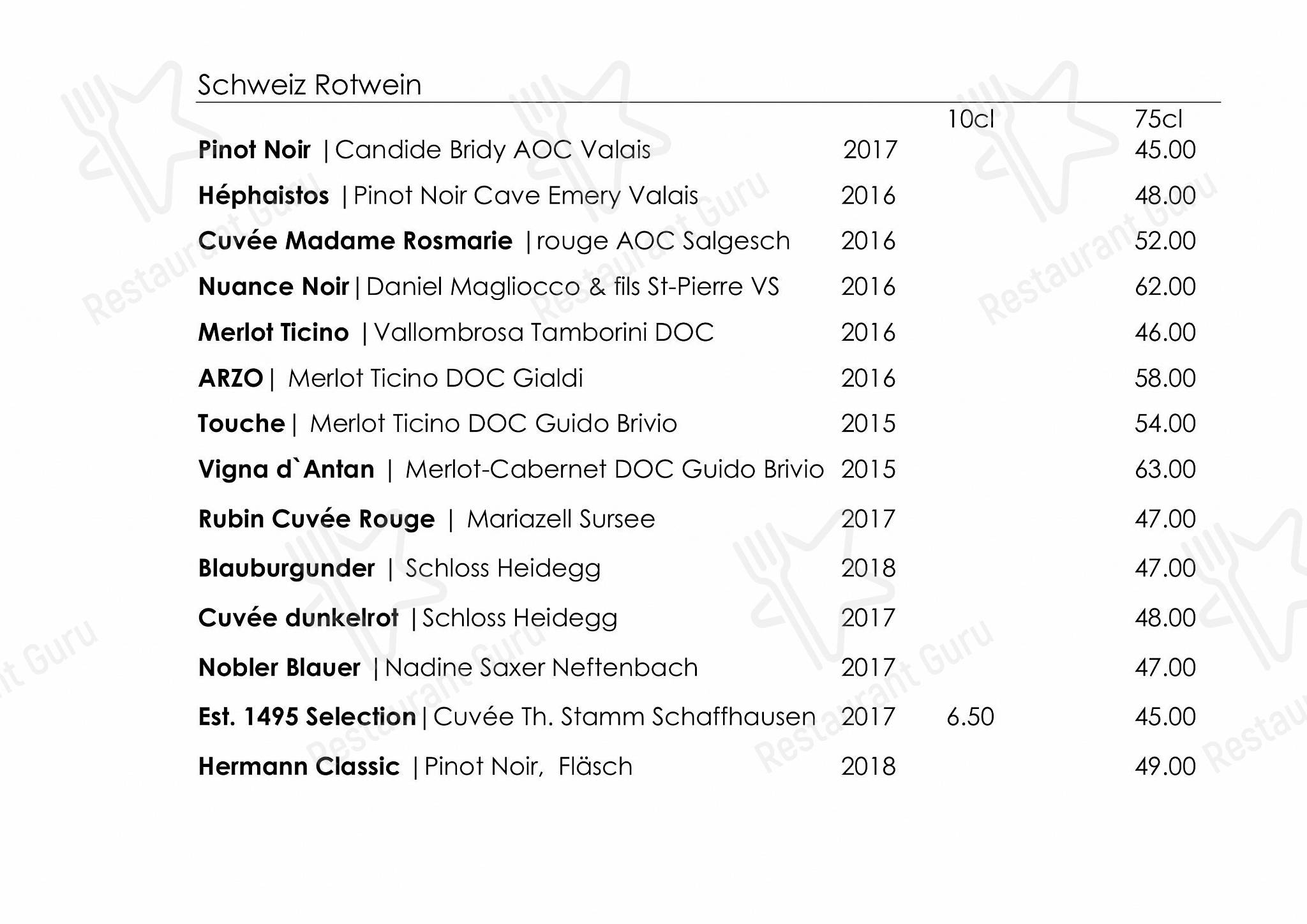 Schweiz Rotwein

| | | 10cl | 75cl |
|---|---|---|---|
| **Pinot Noir** \| Candide Bridy AOC Valais | 2017 | | 45.00 |
| **Héphaistos** \| Pinot Noir Cave Emery Valais | 2016 | | 48.00 |
| **Cuvée Madame Rosmarie** \| rouge AOC Salgesch | 2016 | | 52.00 |
| **Nuance Noir** \| Daniel Magliocco & fils St-Pierre VS | 2016 | | 62.00 |
| **Merlot Ticino** \| Vallombrosa Tamborini DOC | 2016 | | 46.00 |
| **ARZO** \| Merlot Ticino DOC Gialdi | 2016 | | 58.00 |
| **Touche** \| Merlot Ticino DOC Guido Brivio | 2015 | | 54.00 |
| **Vigna d`Antan** \| Merlot-Cabernet DOC Guido Brivio | 2015 | | 63.00 |
| **Rubin Cuvée Rouge** \| Mariazell Sursee | 2017 | | 47.00 |
| **Blauburgunder** \| Schloss Heidegg | 2018 | | 47.00 |
| **Cuvée dunkelrot** \| Schloss Heidegg | 2017 | | 48.00 |
| **Nobler Blauer** \| Nadine Saxer Neftenbach | 2017 | | 47.00 |
| **Est. 1495 Selection** \| Cuvée Th. Stamm Schaffhausen | 2017 | 6.50 | 45.00 |
| **Hermann Classic** \| Pinot Noir, Fläsch | 2018 | | 49.00 |

Restaurant Guru